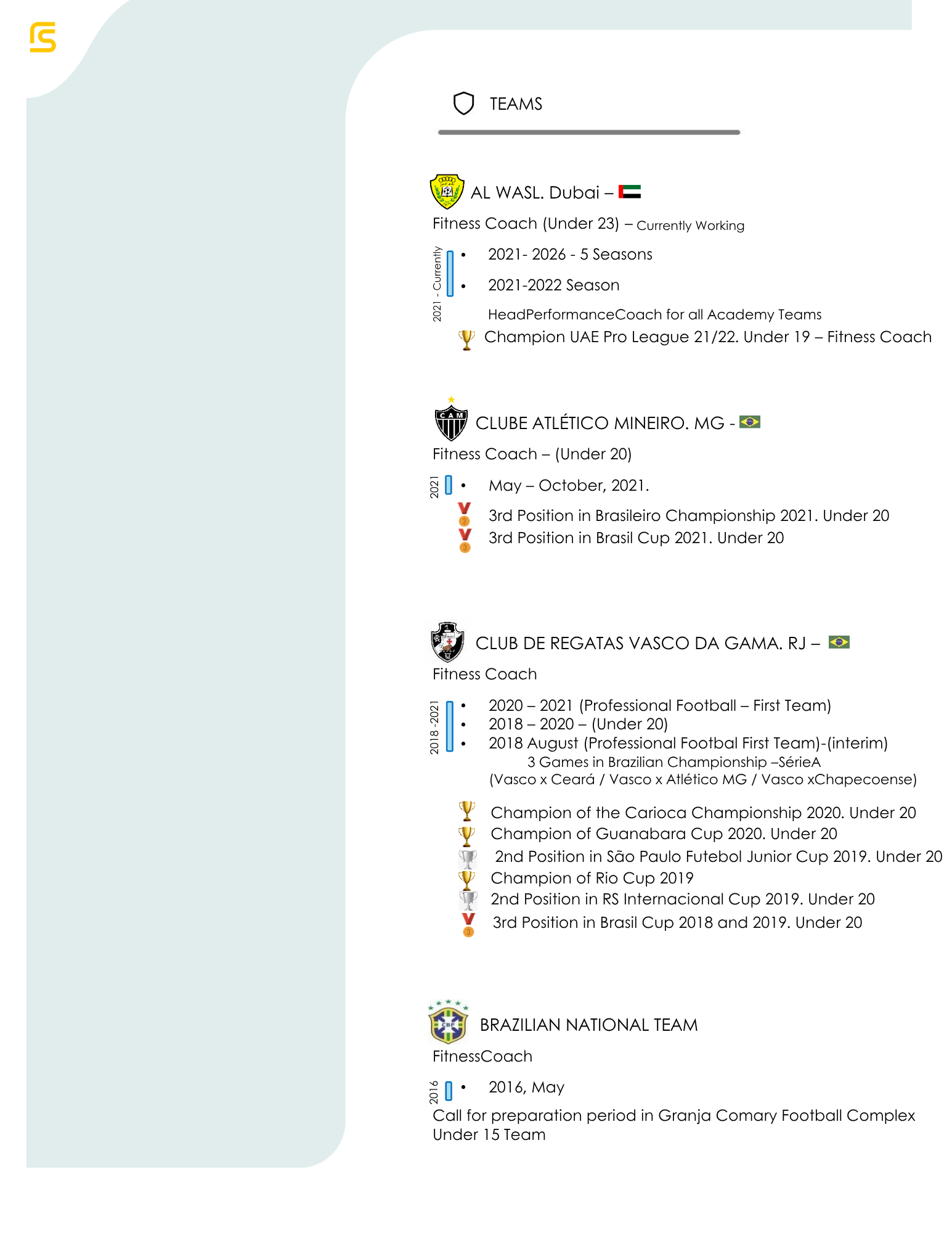 TEAMS

AL WASL. Dubai –

Fitness Coach (Under 23) – Currently Working

2021 - Currently

• 2021- 2026 - 5 Seasons
• 2021-2022 Season

HeadPerformanceCoach for all Academy Teams

Champion UAE Pro League 21/22. Under 19 – Fitness Coach

CLUBE ATLÉTICO MINEIRO. MG -

Fitness Coach – (Under 20)

2021

• May – October, 2021.

3rd Position in Brasileiro Championship 2021. Under 20
3rd Position in Brasil Cup 2021. Under 20

CLUB DE REGATAS VASCO DA GAMA. RJ –

Fitness Coach

2018 -2021

• 2020 – 2021 (Professional Football – First Team)
• 2018 – 2020 – (Under 20)
• 2018 August (Professional Footbal First Team)-(interim)

3 Games in Brazilian Championship –SérieA
(Vasco x Ceará / Vasco x Atlético MG / Vasco xChapecoense)

Champion of the Carioca Championship 2020. Under 20
Champion of Guanabara Cup 2020. Under 20
2nd Position in São Paulo Futebol Junior Cup 2019. Under 20
Champion of Rio Cup 2019
2nd Position in RS Internacional Cup 2019. Under 20
3rd Position in Brasil Cup 2018 and 2019. Under 20

BRAZILIAN NATIONAL TEAM

FitnessCoach

2016

• 2016, May

Call for preparation period in Granja Comary Football Complex Under 15 Team